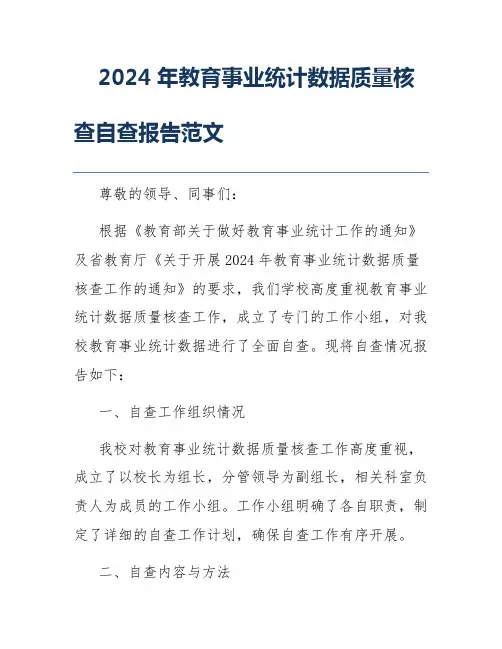 2024 年教育事业统计数据质量核查自查报告范文

尊敬的领导、同事们：

根据《教育部关于做好教育事业统计工作的通知》及省教育厅《关于开展 2024 年教育事业统计数据质量核查工作的通知》的要求，我们学校高度重视教育事业统计数据质量核查工作，成立了专门的工作小组，对我校教育事业统计数据进行了全面自查。现将自查情况报告如下：

一、自查工作组织情况

我校对教育事业统计数据质量核查工作高度重视，成立了以校长为组长，分管领导为副组长，相关科室负责人为成员的工作小组。工作小组明确了各自职责，制定了详细的自查工作计划，确保自查工作有序开展。

二、自查内容与方法